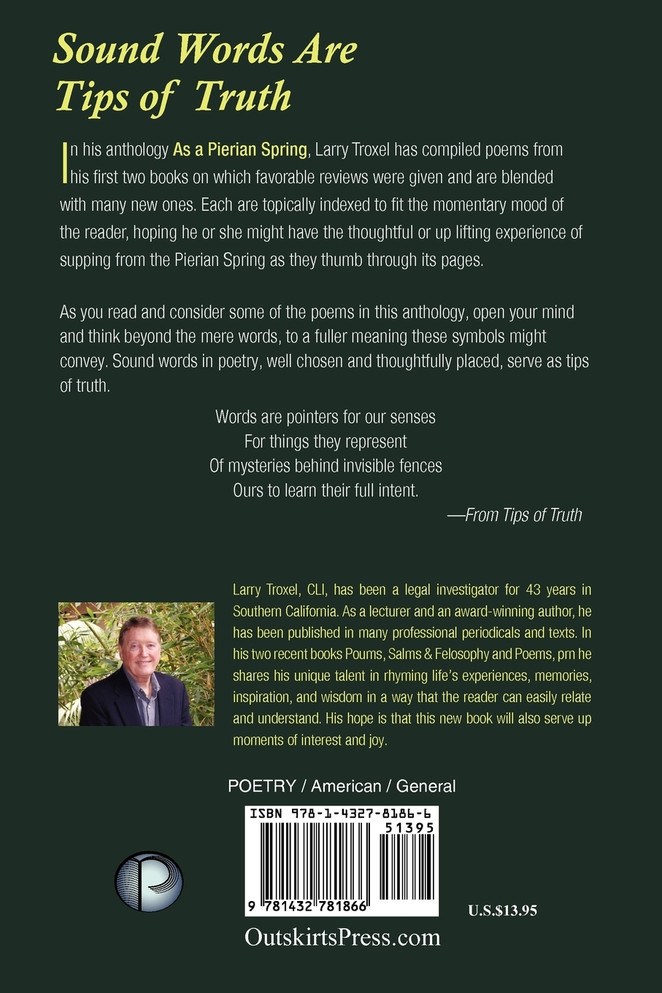 Sound Words Are
Tips of Truth

In his anthology As a Pierian Spring, Larry Troxel has compiled poems from his first two books on which favorable reviews were given and are blended with many new ones. Each are topically indexed to fit the momentary mood of the reader, hoping he or she might have the thoughtful or up lifting experience of supping from the Pierian Spring as they thumb through its pages.

As you read and consider some of the poems in this anthology, open your mind and think beyond the mere words, to a fuller meaning these symbols might convey. Sound words in poetry, well chosen and thoughtfully placed, serve as tips of truth.

Words are pointers for our senses
For things they represent
Of mysteries behind invisible fences
Ours to learn their full intent.

—From Tips of Truth

Larry Troxel, CLI, has been a legal investigator for 43 years in Southern California. As a lecturer and an award-winning author, he has been published in many professional periodicals and texts. In his two recent books Poums, Salms & Felosophy and Poems, pm he shares his unique talent in rhyming life's experiences, memories, inspiration, and wisdom in a way that the reader can easily relate and understand. His hope is that this new book will also serve up moments of interest and joy.

POETRY / American / General

ISBN 978-1-4327-8186-6
51395
9 781432 781866

U.S.$13.95

OutskirtsPress.com